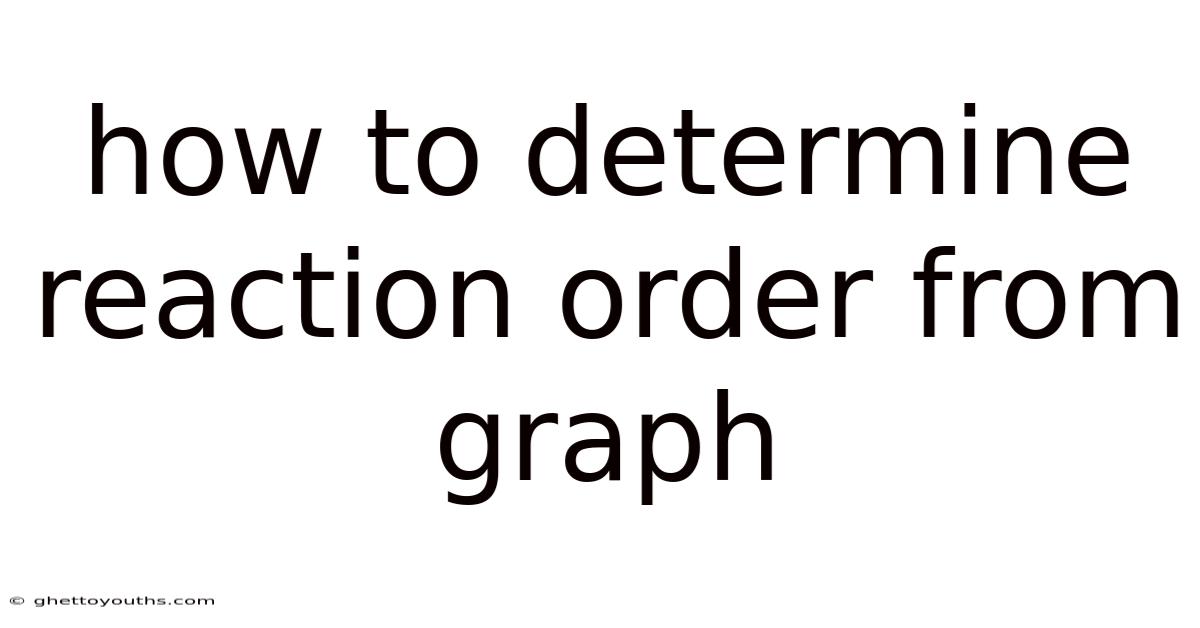 how to determine reaction order from graph

© ghettoyouths.com